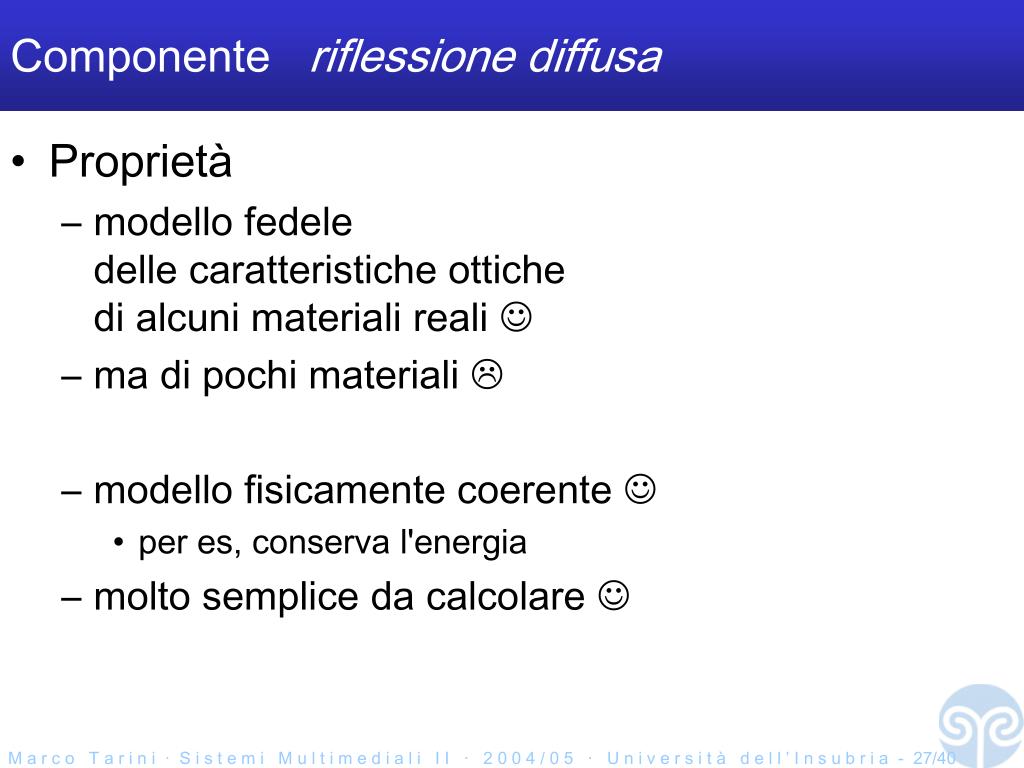 Componente *riflessione diffusa*

• Proprietà
  – modello fedele delle caratteristiche ottiche di alcuni materiali reali ☺
  – ma di pochi materiali ☹

  – modello fisicamente coerente ☺
    • per es, conserva l'energia
  – molto semplice da calcolare ☺

Marco Tarini · Sistemi Multimediali II · 2004/05 · Università dell'Insubria - 27/40